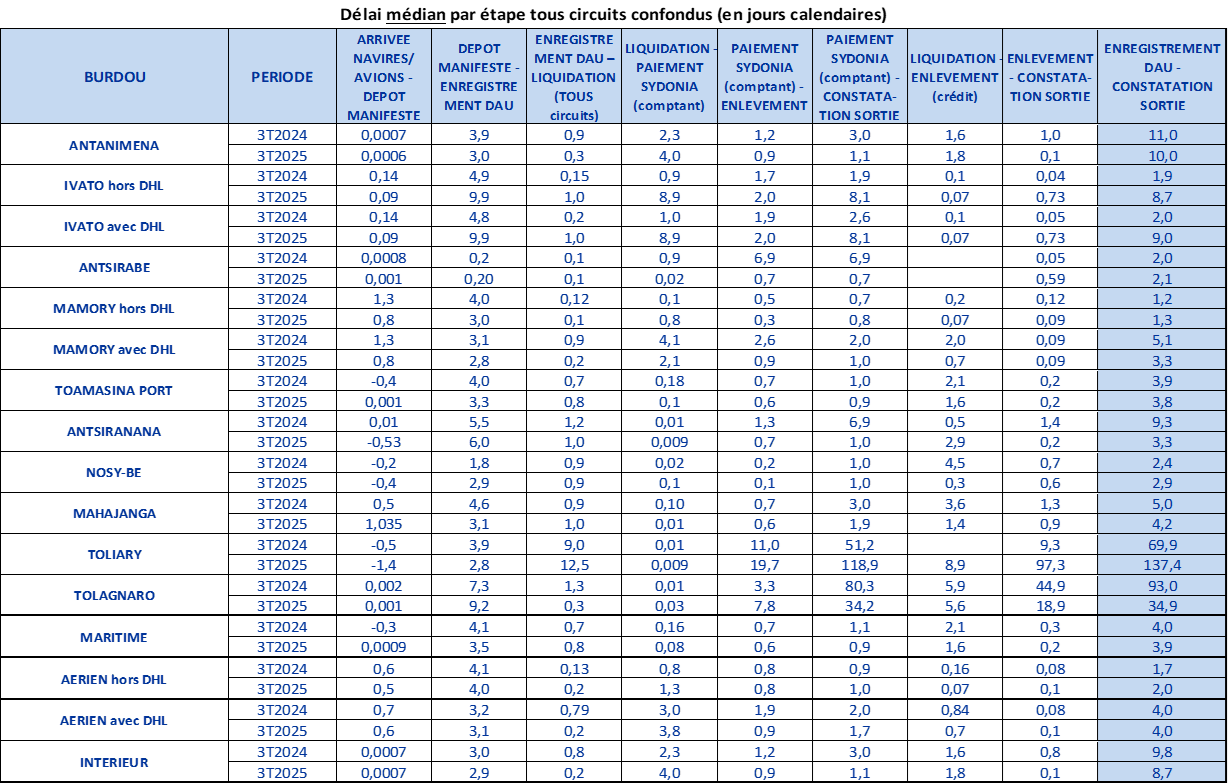 Délai médian par étape tous circuits confondus (en jours calendaires)

| BURDOU | PERIODE | ARRIVEE NAVIRES/ AVIONS - DEPOT MANIFESTE | DEPOT MANIFESTE - ENREGISTREMENT DAU | ENREGISTREMENT DAU – LIQUIDATION (TOUS circuits) | LIQUIDATION - PAIEMENT SYDONIA (comptant) | PAIEMENT SYDONIA (comptant) - ENLEVEMENT | PAIEMENT SYDONIA (comptant) - CONSTATATION SORTIE | LIQUIDATION - ENLEVEMENT (crédit) | ENLEVEMENT - CONSTATATION SORTIE | ENREGISTREMENT DAU - CONSTATATION SORTIE |
|---|---|---|---|---|---|---|---|---|---|---|
| ANTANIMENA | 3T2024 | 0,0007 | 3,9 | 0,9 | 2,3 | 1,2 | 3,0 | 1,6 | 1,0 | 11,0 |
| | 3T2025 | 0,0006 | 3,0 | 0,3 | 4,0 | 0,9 | 1,1 | 1,8 | 0,1 | 10,0 |
| IVATO hors DHL | 3T2024 | 0,14 | 4,9 | 0,15 | 0,9 | 1,7 | 1,9 | 0,1 | 0,04 | 1,9 |
| | 3T2025 | 0,09 | 9,9 | 1,0 | 8,9 | 2,0 | 8,1 | 0,07 | 0,73 | 8,7 |
| IVATO avec DHL | 3T2024 | 0,14 | 4,8 | 0,2 | 1,0 | 1,9 | 2,6 | 0,1 | 0,05 | 2,0 |
| | 3T2025 | 0,09 | 9,9 | 1,0 | 8,9 | 2,0 | 8,1 | 0,07 | 0,73 | 9,0 |
| ANTSIRABE | 3T2024 | 0,0008 | 0,2 | 0,1 | 0,9 | 6,9 | 6,9 | | 0,05 | 2,0 |
| | 3T2025 | 0,001 | 0,20 | 0,1 | 0,02 | 0,7 | 0,7 | | 0,59 | 2,1 |
| MAMORY hors DHL | 3T2024 | 1,3 | 4,0 | 0,12 | 0,1 | 0,5 | 0,7 | 0,2 | 0,12 | 1,2 |
| | 3T2025 | 0,8 | 3,0 | 0,1 | 0,8 | 0,3 | 0,8 | 0,07 | 0,09 | 1,3 |
| MAMORY avec DHL | 3T2024 | 1,3 | 3,1 | 0,9 | 4,1 | 2,6 | 2,0 | 2,0 | 0,09 | 5,1 |
| | 3T2025 | 0,8 | 2,8 | 0,2 | 2,1 | 0,9 | 1,0 | 0,7 | 0,09 | 3,3 |
| TOAMASINA PORT | 3T2024 | -0,4 | 4,0 | 0,7 | 0,18 | 0,7 | 1,0 | 2,1 | 0,2 | 3,9 |
| | 3T2025 | 0,001 | 3,3 | 0,8 | 0,1 | 0,6 | 0,9 | 1,6 | 0,2 | 3,8 |
| ANTSIRANANA | 3T2024 | 0,01 | 5,5 | 1,2 | 0,01 | 1,3 | 6,9 | 0,5 | 1,4 | 9,3 |
| | 3T2025 | -0,53 | 6,0 | 1,0 | 0,009 | 0,7 | 1,0 | 2,9 | 0,2 | 3,3 |
| NOSY-BE | 3T2024 | -0,2 | 1,8 | 0,9 | 0,02 | 0,2 | 1,0 | 4,5 | 0,7 | 2,4 |
| | 3T2025 | -0,4 | 2,9 | 0,9 | 0,1 | 0,1 | 1,0 | 0,3 | 0,6 | 2,9 |
| MAHAJANGA | 3T2024 | 0,5 | 4,6 | 0,9 | 0,10 | 0,7 | 3,0 | 3,6 | 1,3 | 5,0 |
| | 3T2025 | 1,035 | 3,1 | 1,0 | 0,01 | 0,6 | 1,9 | 1,4 | 0,9 | 4,2 |
| TOLIARY | 3T2024 | -0,5 | 3,9 | 9,0 | 0,01 | 11,0 | 51,2 | | 9,3 | 69,9 |
| | 3T2025 | -1,4 | 2,8 | 12,5 | 0,009 | 19,7 | 118,9 | 8,9 | 97,3 | 137,4 |
| TOLAGNARO | 3T2024 | 0,002 | 7,3 | 1,3 | 0,01 | 3,3 | 80,3 | 5,9 | 44,9 | 93,0 |
| | 3T2025 | 0,001 | 9,2 | 0,3 | 0,03 | 7,8 | 34,2 | 5,6 | 18,9 | 34,9 |
| MARITIME | 3T2024 | -0,3 | 4,1 | 0,7 | 0,16 | 0,7 | 1,1 | 2,1 | 0,3 | 4,0 |
| | 3T2025 | 0,0009 | 3,5 | 0,8 | 0,08 | 0,6 | 0,9 | 1,6 | 0,2 | 3,9 |
| AERIEN hors DHL | 3T2024 | 0,6 | 4,1 | 0,13 | 0,8 | 0,8 | 0,9 | 0,16 | 0,08 | 1,7 |
| | 3T2025 | 0,5 | 4,0 | 0,2 | 1,3 | 0,8 | 1,0 | 0,07 | 0,1 | 2,0 |
| AERIEN avec DHL | 3T2024 | 0,7 | 3,2 | 0,79 | 3,0 | 1,9 | 2,0 | 0,84 | 0,08 | 4,0 |
| | 3T2025 | 0,6 | 3,1 | 0,2 | 3,8 | 0,9 | 1,7 | 0,7 | 0,1 | 4,0 |
| INTERIEUR | 3T2024 | 0,0007 | 3,0 | 0,8 | 2,3 | 1,2 | 3,0 | 1,6 | 0,8 | 9,8 |
| | 3T2025 | 0,0007 | 2,9 | 0,2 | 4,0 | 0,9 | 1,1 | 1,8 | 0,1 | 8,7 |